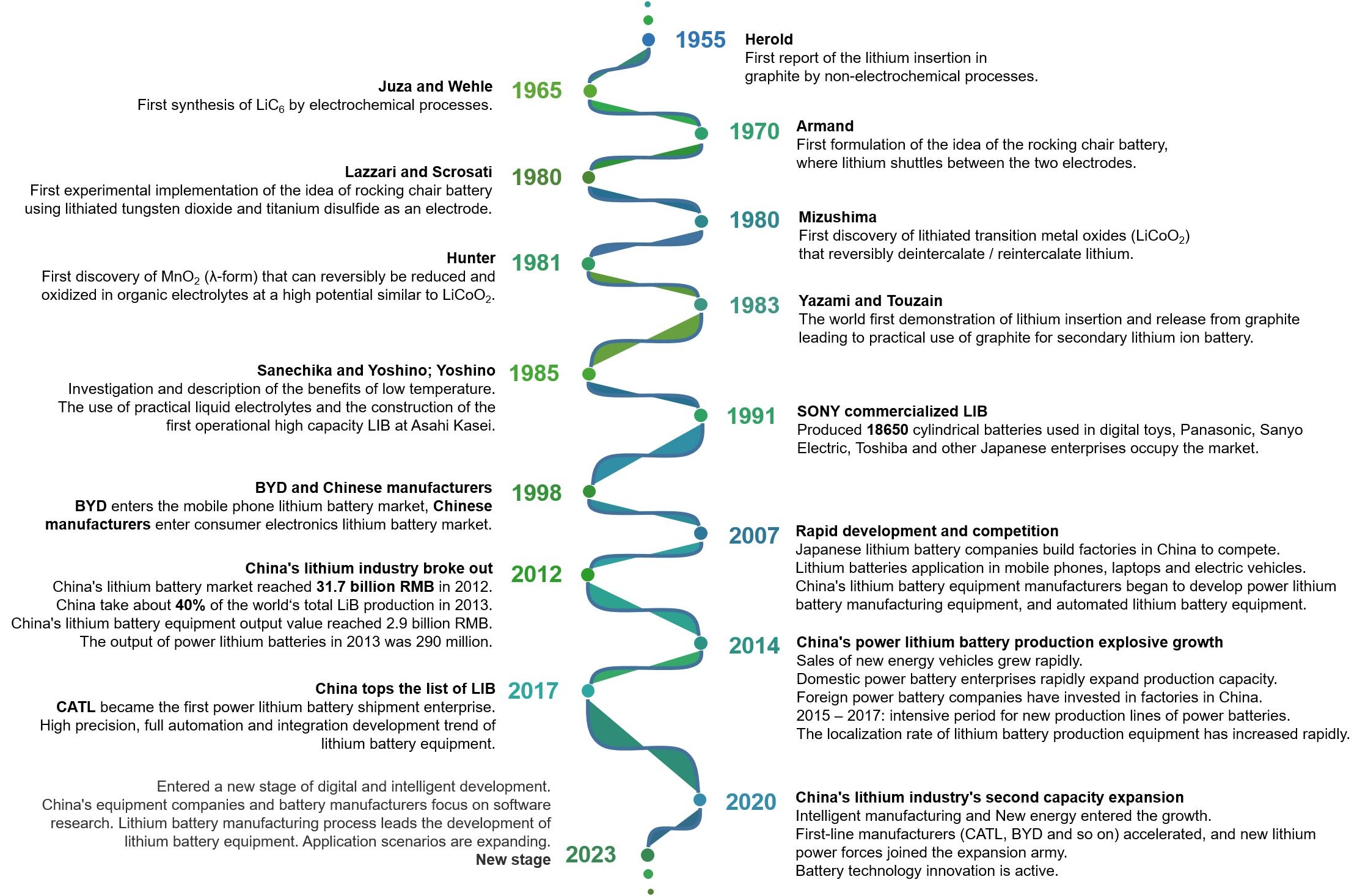 1955 Herold
First report of the lithium insertion in graphite by non-electrochemical processes.

Juza and Wehle 1965
First synthesis of $LiC_6$ by electrochemical processes.

1970 Armand
First formulation of the idea of the rocking chair battery, where lithium shuttles between the two electrodes.

Lazzari and Scrosati 1980
First experimental implementation of the idea of rocking chair battery using lithiated tungsten dioxide and titanium disulfide as an electrode.

1980 Mizushima
First discovery of lithiated transition metal oxides ($LiCoO_2$) that reversibly deintercalate / reintercalate lithium.

Hunter 1981
First discovery of $MnO_2$ (λ-form) that can reversibly be reduced and oxidized in organic electrolytes at a high potential similar to $LiCoO_2$.

1983 Yazami and Touzain
The world first demonstration of lithium insertion and release from graphite leading to practical use of graphite for secondary lithium ion battery.

Sanechika and Yoshino; Yoshino 1985
Investigation and description of the benefits of low temperature. The use of practical liquid electrolytes and the construction of the first operational high capacity LIB at Asahi Kasei.

1991 SONY commercialized LIB
Produced 18650 cylindrical batteries used in digital toys, Panasonic, Sanyo Electric, Toshiba and other Japanese enterprises occupy the market.

BYD and Chinese manufacturers 1998
BYD enters the mobile phone lithium battery market, Chinese manufacturers enter consumer electronics lithium battery market.

2007 Rapid development and competition
Japanese lithium battery companies build factories in China to compete.
Lithium batteries application in mobile phones, laptops and electric vehicles.
China's lithium battery equipment manufacturers began to develop power lithium battery manufacturing equipment, and automated lithium battery equipment.

China's lithium industry broke out 2012
China's lithium battery market reached 31.7 billion RMB in 2012.
China take about 40% of the world's total LiB production in 2013.
China's lithium battery equipment output value reached 2.9 billion RMB.
The output of power lithium batteries in 2013 was 290 million.

2014 China's power lithium battery production explosive growth
Sales of new energy vehicles grew rapidly.
Domestic power battery enterprises rapidly expand production capacity.
Foreign power battery companies have invested in factories in China.
2015 – 2017: intensive period for new production lines of power batteries.
The localization rate of lithium battery production equipment has increased rapidly.

China tops the list of LIB 2017
CATL became the first power lithium battery shipment enterprise.
High precision, full automation and integration development trend of lithium battery equipment.

2020 China's lithium industry's second capacity expansion
Intelligent manufacturing and New energy entered the growth.
First-line manufacturers (CATL, BYD and so on) accelerated, and new lithium power forces joined the expansion army.
Battery technology innovation is active.

Entered a new stage of digital and intelligent development.
China's equipment companies and battery manufacturers focus on software research. Lithium battery manufacturing process leads the development of lithium battery equipment. Application scenarios are expanding.
New stage 2023